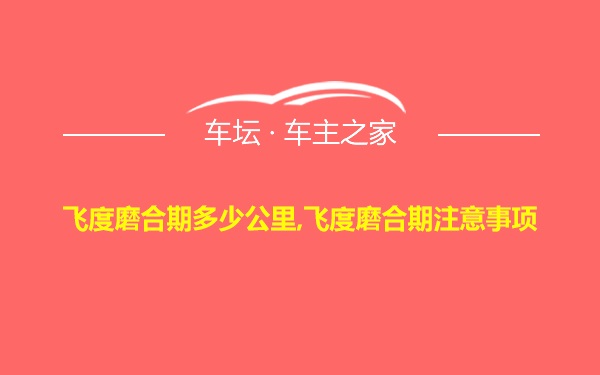 车坛 · 车主之家

飞度磨合期多少公里,飞度磨合期注意事项